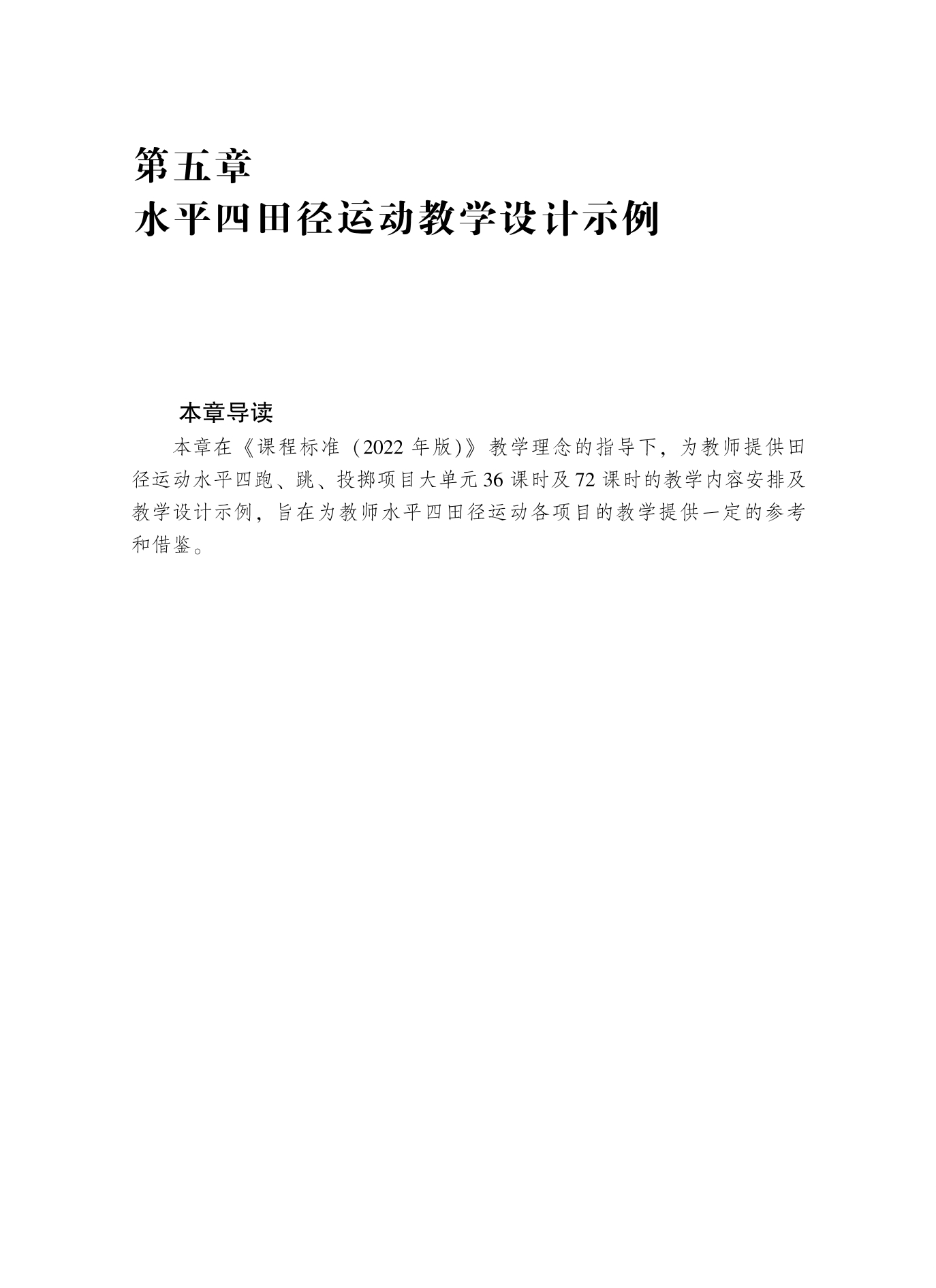 第五章
水平四田径运动教学设计示例

本章导读

本章在《课程标准（2022年版）》教学理念的指导下，为教师提供田径运动水平四跑、跳、投掷项目大单元36课时及72课时的教学内容安排及教学设计示例，旨在为教师水平四田径运动各项目的教学提供一定的参考和借鉴。